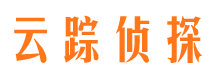 云踪侦探